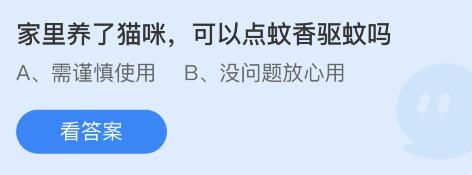 家里养了猫咪，可以点蚊香驱蚊吗

A、需谨慎使用　B、没问题放心用

看答案